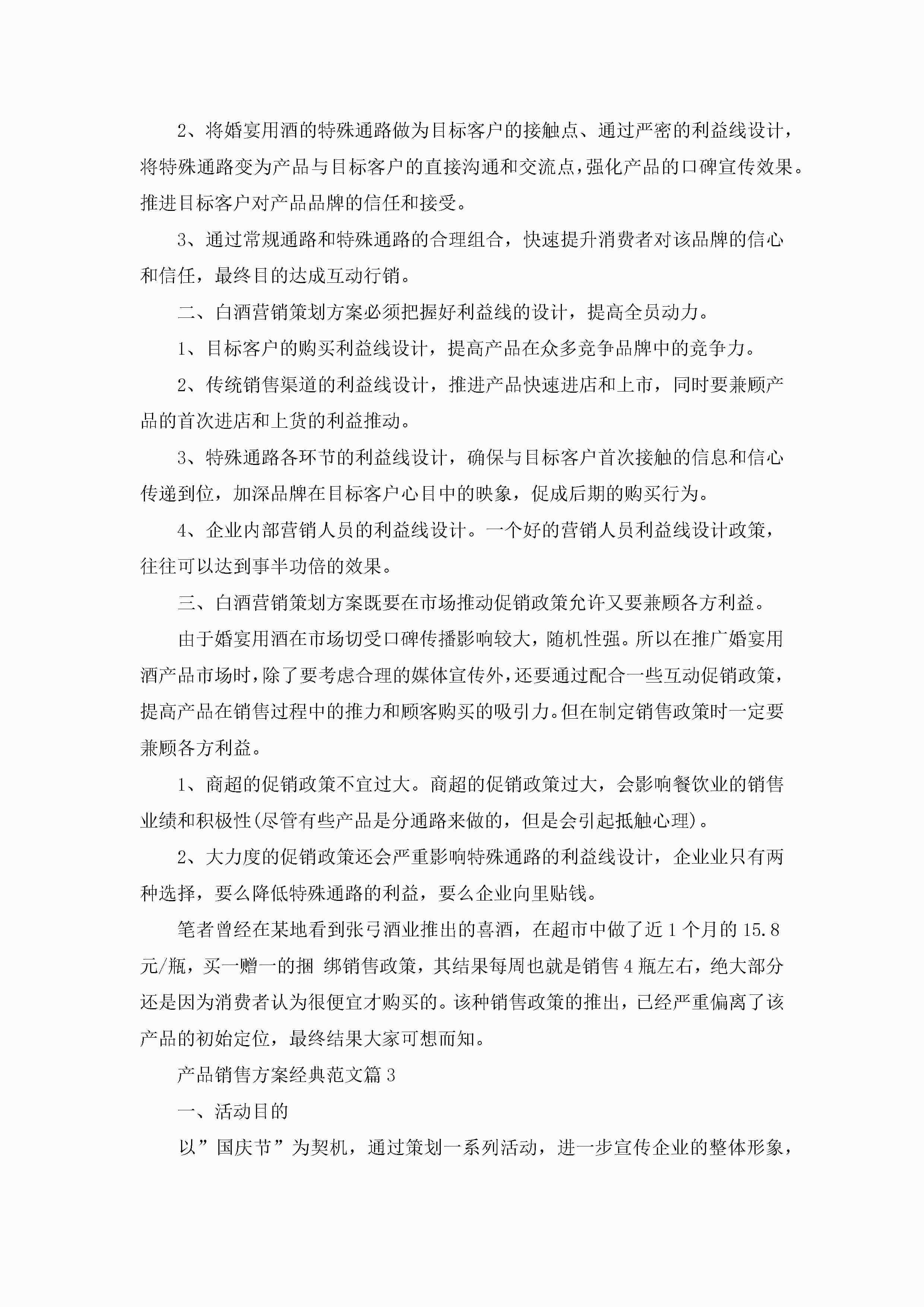 2、将婚宴用酒的特殊通路做为目标客户的接触点、通过严密的利益线设计，将特殊通路变为产品与目标客户的直接沟通和交流点，强化产品的口碑宣传效果。推进目标客户对产品品牌的信任和接受。

3、通过常规通路和特殊通路的合理组合，快速提升消费者对该品牌的信心和信任，最终目的达成互动行销。

二、白酒营销策划方案必须把握好利益线的设计，提高全员动力。

1、目标客户的购买利益线设计，提高产品在众多竞争品牌中的竞争力。

2、传统销售渠道的利益线设计，推进产品快速进店和上市，同时要兼顾产品的首次进店和上货的利益推动。

3、特殊通路各环节的利益线设计，确保与目标客户首次接触的信息和信心传递到位，加深品牌在目标客户心目中的映象，促成后期的购买行为。

4、企业内部营销人员的利益线设计。一个好的营销人员利益线设计政策，往往可以达到事半功倍的效果。

三、白酒营销策划方案既要在市场推动促销政策允许又要兼顾各方利益。

由于婚宴用酒在市场切受口碑传播影响较大，随机性强。所以在推广婚宴用酒产品市场时，除了要考虑合理的媒体宣传外，还要通过配合一些互动促销政策，提高产品在销售过程中的推力和顾客购买的吸引力。但在制定销售政策时一定要兼顾各方利益。

1、商超的促销政策不宜过大。商超的促销政策过大，会影响餐饮业的销售业绩和积极性(尽管有些产品是分通路来做的，但是会引起抵触心理)。

2、大力度的促销政策还会严重影响特殊通路的利益线设计，企业业只有两种选择，要么降低特殊通路的利益，要么企业向里贴钱。

笔者曾经在某地看到张弓酒业推出的喜酒，在超市中做了近1个月的15.8元/瓶，买一赠一的捆 绑销售政策，其结果每周也就是销售4瓶左右，绝大部分还是因为消费者认为很便宜才购买的。该种销售政策的推出，已经严重偏离了该产品的初始定位，最终结果大家可想而知。

产品销售方案经典范文篇3

一、活动目的

以”国庆节”为契机，通过策划一系列活动，进一步宣传企业的整体形象，